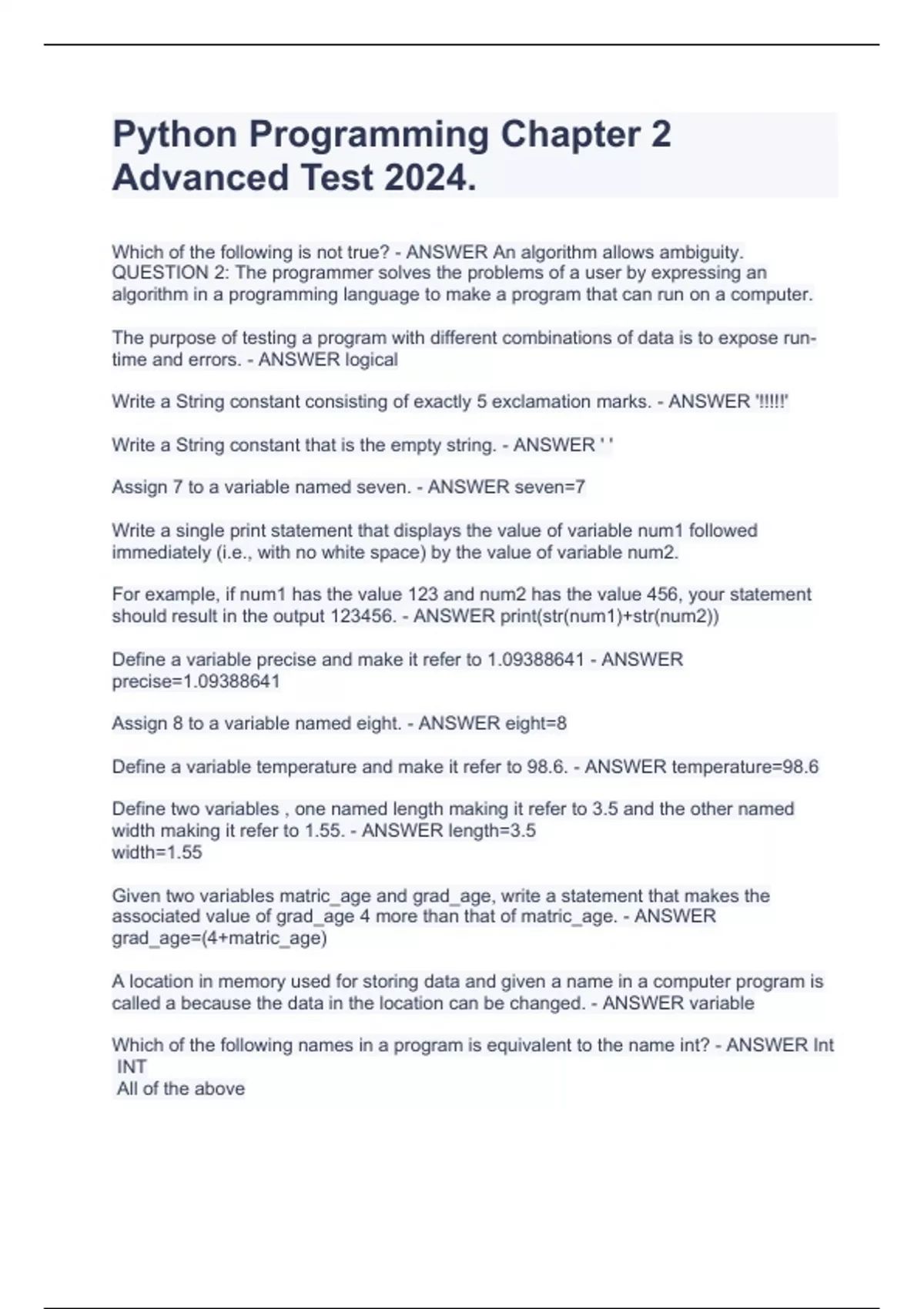 Python Programming Chapter 2 Advanced Test 2024.

Which of the following is not true? - ANSWER An algorithm allows ambiguity. QUESTION 2: The programmer solves the problems of a user by expressing an algorithm in a programming language to make a program that can run on a computer.

The purpose of testing a program with different combinations of data is to expose run-time and errors. - ANSWER logical

Write a String constant consisting of exactly 5 exclamation marks. - ANSWER '!!!!!'

Write a String constant that is the empty string. - ANSWER ' '

Assign 7 to a variable named seven. - ANSWER seven=7

Write a single print statement that displays the value of variable num1 followed immediately (i.e., with no white space) by the value of variable num2.

For example, if num1 has the value 123 and num2 has the value 456, your statement should result in the output 123456. - ANSWER print(str(num1)+str(num2))

Define a variable precise and make it refer to 1.09388641 - ANSWER precise=1.09388641

Assign 8 to a variable named eight. - ANSWER eight=8

Define a variable temperature and make it refer to 98.6. - ANSWER temperature=98.6

Define two variables , one named length making it refer to 3.5 and the other named width making it refer to 1.55. - ANSWER length=3.5
width=1.55

Given two variables matric_age and grad_age, write a statement that makes the associated value of grad_age 4 more than that of matric_age. - ANSWER grad_age=(4+matric_age)

A location in memory used for storing data and given a name in a computer program is called a because the data in the location can be changed. - ANSWER variable

Which of the following names in a program is equivalent to the name int? - ANSWER Int
INT
All of the above